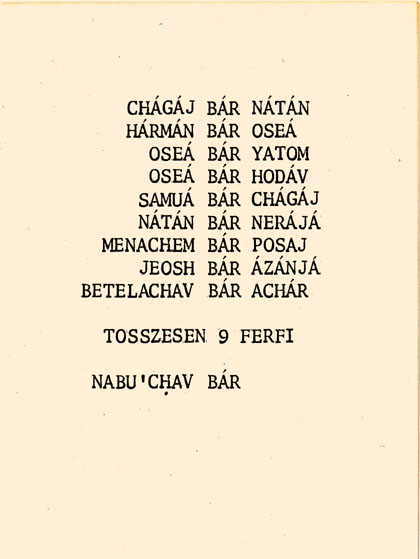 CHÁGÁJ BÁR NÁTÁN
HÁRMÁN BÁR OSEÁ
OSEÁ BÁR YATOM
OSEÁ BÁR HODÁV
SAMUÁ BÁR CHÁGÁJ
NÁTÁN BÁR NERÁJÁ
MENACHEM BÁR POSAJ
JEOSH BÁR ÁZÁNJÁ
BETELACHAV BÁR ACHÁR

TOSSZESEN 9 FERFI

NABU'CHAV BÁR